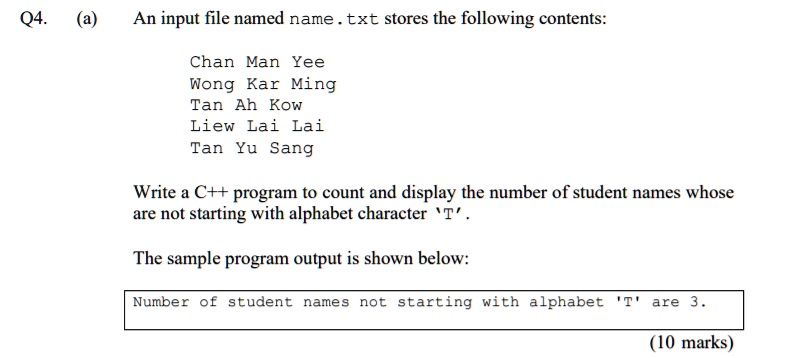 Q4. (a) An input file named name.txt stores the following contents:

Chan Man Yee
Wong Kar Ming
Tan Ah Kow
Liew Lai Lai
Tan Yu Sang

Write a C++ program to count and display the number of student names whose are not starting with alphabet character 'T'.

The sample program output is shown below:

Number of student names not starting with alphabet 'T' are 3.

(10 marks)